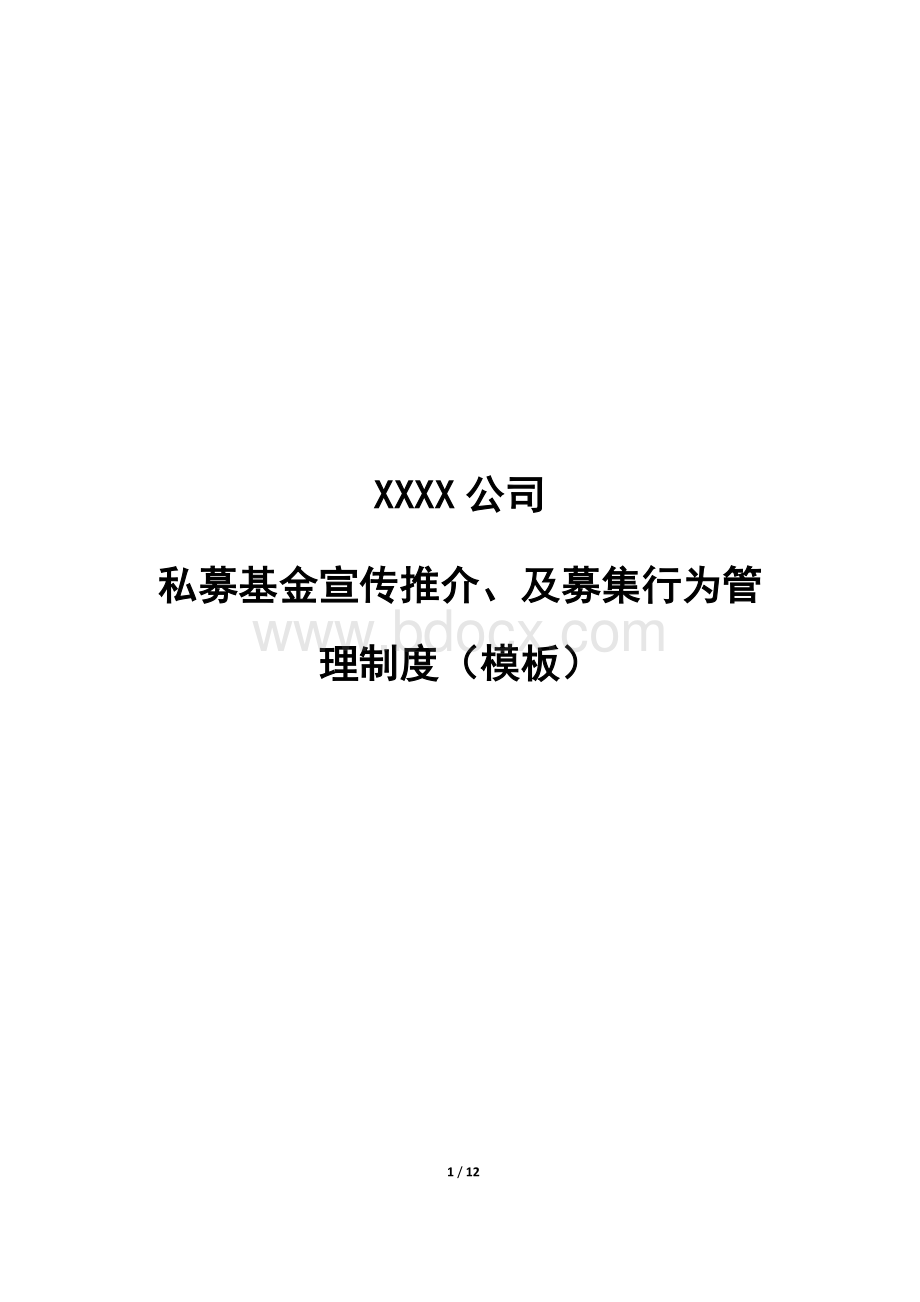 XXXX 公司

私募基金宣传推介、及募集行为管理制度（模板）

www.bdocx.com

1 / 12